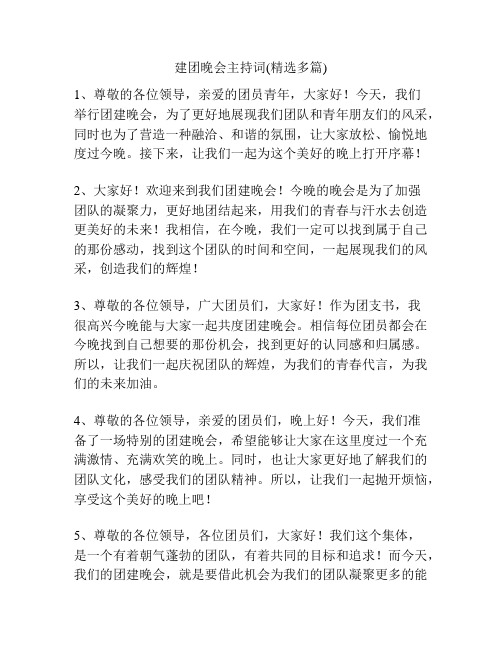 建团晚会主持词(精选多篇)

1、尊敬的各位领导，亲爱的团员青年，大家好！今天，我们举行团建晚会，为了更好地展现我们团队和青年朋友们的风采，同时也为了营造一种融洽、和谐的氛围，让大家放松、愉悦地度过今晚。接下来，让我们一起为这个美好的晚上打开序幕！

2、大家好！欢迎来到我们团建晚会！今晚的晚会是为了加强团队的凝聚力，更好地团结起来，用我们的青春与汗水去创造更美好的未来！我相信，在今晚，我们一定可以找到属于自己的那份感动，找到这个团队的时间和空间，一起展现我们的风采，创造我们的辉煌！

3、尊敬的各位领导，广大团员们，大家好！作为团支书，我很高兴今晚能与大家一起共度团建晚会。相信每位团员都会在今晚找到自己想要的那份机会，找到更好的认同感和归属感。所以，让我们一起庆祝团队的辉煌，为我们的青春代言，为我们的未来加油。

4、尊敬的各位领导，亲爱的团员们，晚上好！今天，我们准备了一场特别的团建晚会，希望能够让大家在这里度过一个充满激情、充满欢笑的晚上。同时，也让大家更好地了解我们的团队文化，感受我们的团队精神。所以，让我们一起抛开烦恼，享受这个美好的晚上吧！

5、尊敬的各位领导，各位团员们，大家好！我们这个集体，是一个有着朝气蓬勃的团队，有着共同的目标和追求！而今天，我们的团建晚会，就是要借此机会为我们的团队凝聚更多的能